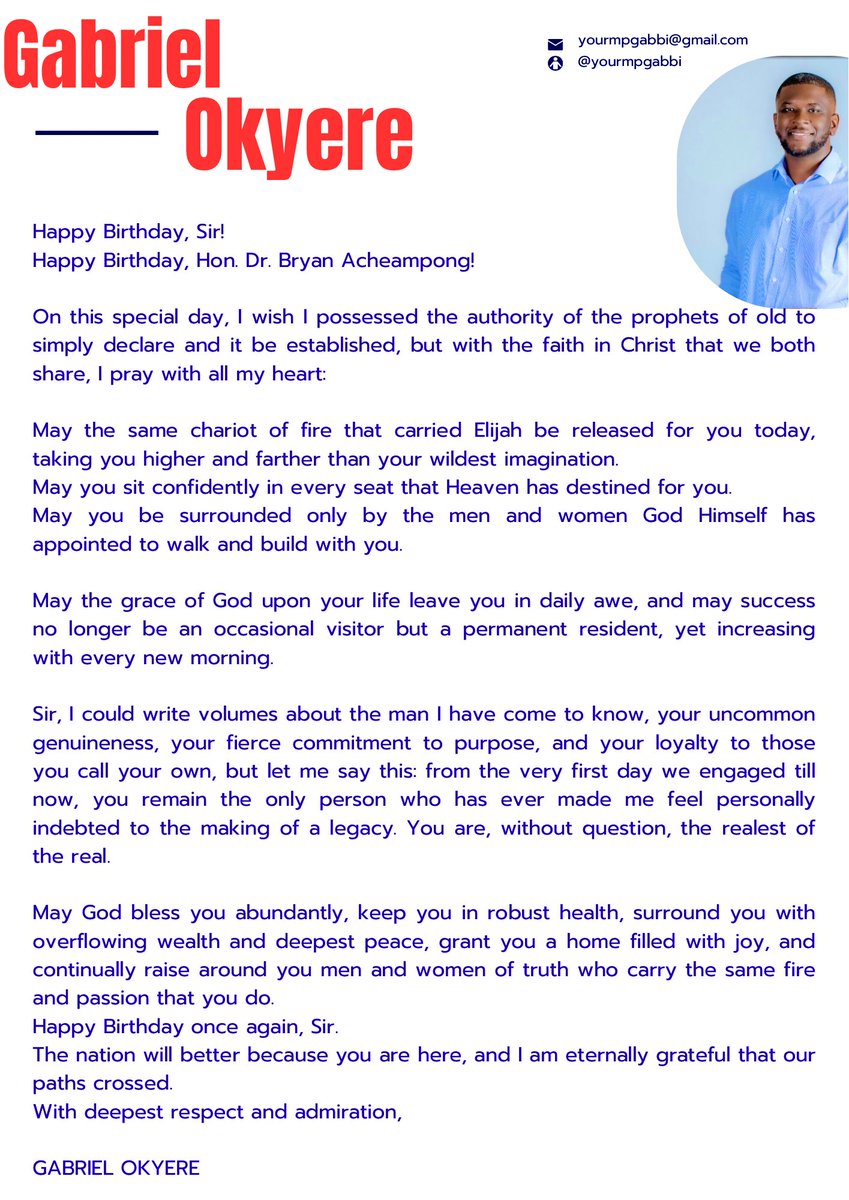 Gabriel Okyere

yourmpgabbi@gmail.com
@yourmpgabbi

Happy Birthday, Sir!
Happy Birthday, Hon. Dr. Bryan Acheampong!

On this special day, I wish I possessed the authority of the prophets of old to simply declare and it be established, but with the faith in Christ that we both share, I pray with all my heart:

May the same chariot of fire that carried Elijah be released for you today, taking you higher and farther than your wildest imagination.
May you sit confidently in every seat that Heaven has destined for you.
May you be surrounded only by the men and women God Himself has appointed to walk and build with you.

May the grace of God upon your life leave you in daily awe, and may success no longer be an occasional visitor but a permanent resident, yet increasing with every new morning.

Sir, I could write volumes about the man I have come to know, your uncommon genuineness, your fierce commitment to purpose, and your loyalty to those you call your own, but let me say this: from the very first day we engaged till now, you remain the only person who has ever made me feel personally indebted to the making of a legacy. You are, without question, the realest of the real.

May God bless you abundantly, keep you in robust health, surround you with overflowing wealth and deepest peace, grant you a home filled with joy, and continually raise around you men and women of truth who carry the same fire and passion that you do.
Happy Birthday once again, Sir.
The nation will better because you are here, and I am eternally grateful that our paths crossed.
With deepest respect and admiration,

GABRIEL OKYERE